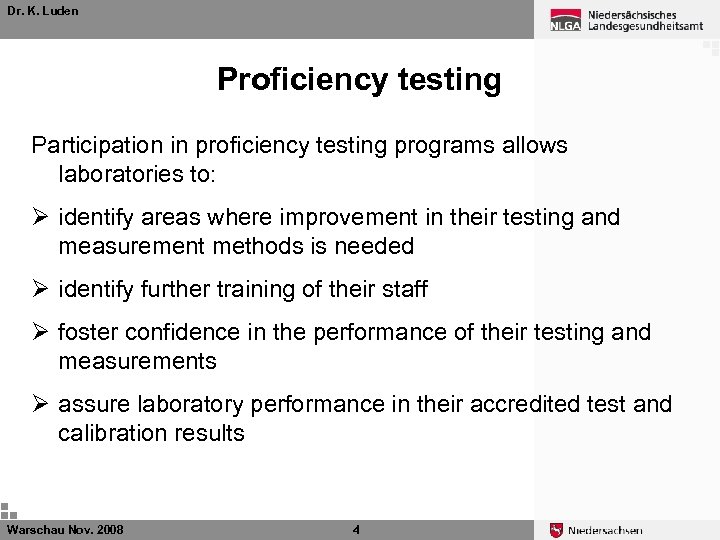 Dr. K. Luden

NLGA Niedersächsisches Landesgesundheitsamt

Proficiency testing

Participation in proficiency testing programs allows laboratories to:

➢ identify areas where improvement in their testing and measurement methods is needed

➢ identify further training of their staff

➢ foster confidence in the performance of their testing and measurements

➢ assure laboratory performance in their accredited test and calibration results

Warschau Nov. 2008

4

Niedersachsen